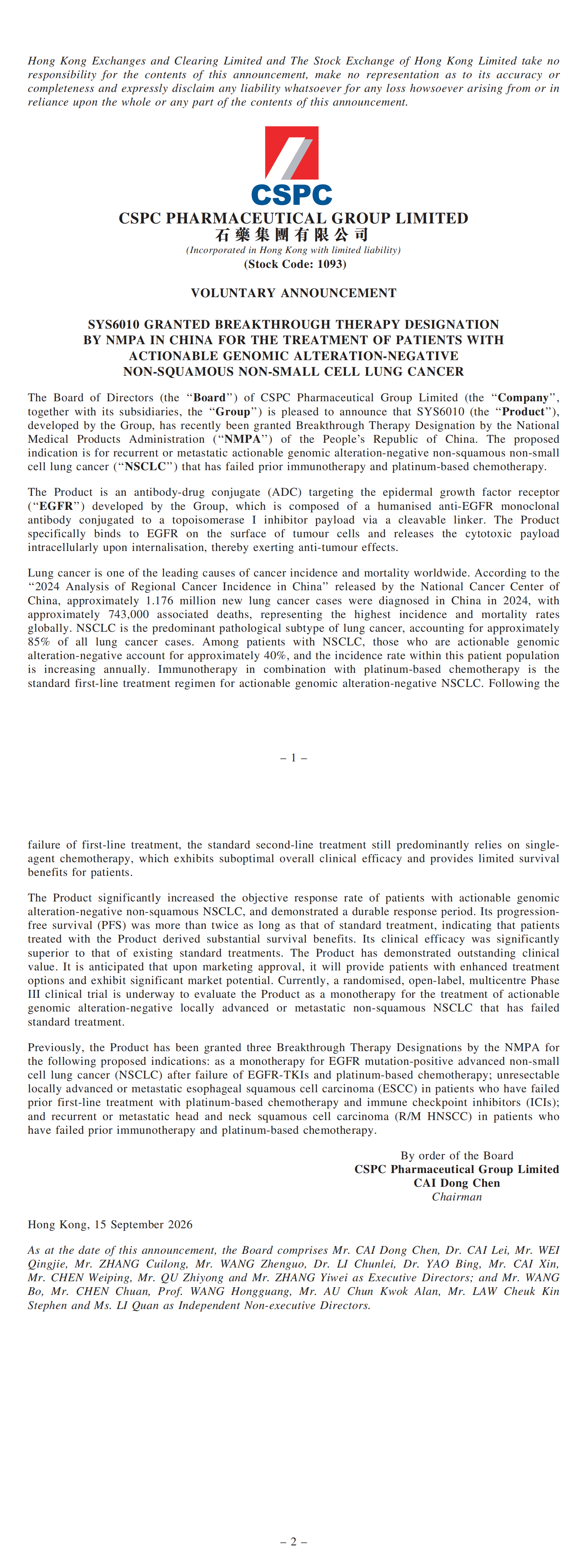 Hong Kong Exchanges and Clearing Limited and The Stock Exchange of Hong Kong Limited take no responsibility for the contents of this announcement, make no representation as to its accuracy or completeness and expressly disclaim any liability whatsoever for any loss howsoever arising from or in reliance upon the whole or any part of the contents of this announcement.

CSPC

CSPC PHARMACEUTICAL GROUP LIMITED
石藥集團有限公司
(Incorporated in Hong Kong with limited liability)
(Stock Code: 1093)

VOLUNTARY ANNOUNCEMENT

SYS6010 GRANTED BREAKTHROUGH THERAPY DESIGNATION
BY NMPA IN CHINA FOR THE TREATMENT OF PATIENTS WITH
ACTIONABLE GENOMIC ALTERATION-NEGATIVE
NON-SQUAMOUS NON-SMALL CELL LUNG CANCER

The Board of Directors (the "Board") of CSPC Pharmaceutical Group Limited (the "Company", together with its subsidiaries, the "Group") is pleased to announce that SYS6010 (the "Product"), developed by the Group, has recently been granted Breakthrough Therapy Designation by the National Medical Products Administration ("NMPA") of the People's Republic of China. The proposed indication is for recurrent or metastatic actionable genomic alteration-negative non-squamous non-small cell lung cancer ("NSCLC") that has failed prior immunotherapy and platinum-based chemotherapy.

The Product is an antibody-drug conjugate (ADC) targeting the epidermal growth factor receptor ("EGFR") developed by the Group, which is composed of a humanised anti-EGFR monoclonal antibody conjugated to a topoisomerase I inhibitor payload via a cleavable linker. The Product specifically binds to EGFR on the surface of tumour cells and releases the cytotoxic payload intracellularly upon internalisation, thereby exerting anti-tumour effects.

Lung cancer is one of the leading causes of cancer incidence and mortality worldwide. According to the "2024 Analysis of Regional Cancer Incidence in China" released by the National Cancer Center of China, approximately 1.176 million new lung cancer cases were diagnosed in China in 2024, with approximately 743,000 associated deaths, representing the highest incidence and mortality rates globally. NSCLC is the predominant pathological subtype of lung cancer, accounting for approximately 85% of all lung cancer cases. Among patients with NSCLC, those who are actionable genomic alteration-negative account for approximately 40%, and the incidence rate within this patient population is increasing annually. Immunotherapy in combination with platinum-based chemotherapy is the standard first-line treatment regimen for actionable genomic alteration-negative NSCLC. Following the

– 1 –

failure of first-line treatment, the standard second-line treatment still predominantly relies on single-agent chemotherapy, which exhibits suboptimal overall clinical efficacy and provides limited survival benefits for patients.

The Product significantly increased the objective response rate of patients with actionable genomic alteration-negative non-squamous NSCLC, and demonstrated a durable response period. Its progression-free survival (PFS) was more than twice as long as that of standard treatment, indicating that patients treated with the Product derived substantial survival benefits. Its clinical efficacy was significantly superior to that of existing standard treatments. The Product has demonstrated outstanding clinical value. It is anticipated that upon marketing approval, it will provide patients with enhanced treatment options and exhibit significant market potential. Currently, a randomised, open-label, multicentre Phase III clinical trial is underway to evaluate the Product as a monotherapy for the treatment of actionable genomic alteration-negative locally advanced or metastatic non-squamous NSCLC that has failed standard treatment.

Previously, the Product has been granted three Breakthrough Therapy Designations by the NMPA for the following proposed indications: as a monotherapy for EGFR mutation-positive advanced non-small cell lung cancer (NSCLC) after failure of EGFR-TKIs and platinum-based chemotherapy; unresectable locally advanced or metastatic esophageal squamous cell carcinoma (ESCC) in patients who have failed prior first-line treatment with platinum-based chemotherapy and immune checkpoint inhibitors (ICIs); and recurrent or metastatic head and neck squamous cell carcinoma (R/M HNSCC) in patients who have failed prior immunotherapy and platinum-based chemotherapy.

By order of the Board
CSPC Pharmaceutical Group Limited
CAI Dong Chen
Chairman

Hong Kong, 15 September 2026

As at the date of this announcement, the Board comprises Mr. CAI Dong Chen, Dr. CAI Lei, Mr. WEI Qingjie, Mr. ZHANG Cuilong, Mr. WANG Zhenguo, Dr. LI Chunlei, Dr. YAO Bing, Mr. CAI Xin, Mr. CHEN Weiping, Mr. QU Zhiyong and Mr. ZHANG Yiwei as Executive Directors; and Mr. WANG Bo, Mr. CHEN Chuan, Prof. WANG Hongguang, Mr. AU Chun Kwok Alan, Mr. LAW Cheuk Kin Stephen and Ms. LI Quan as Independent Non-executive Directors.

– 2 –